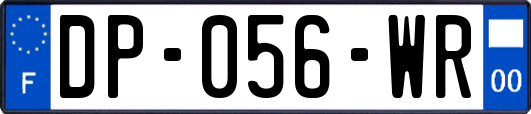 F
DP-056-WR
00